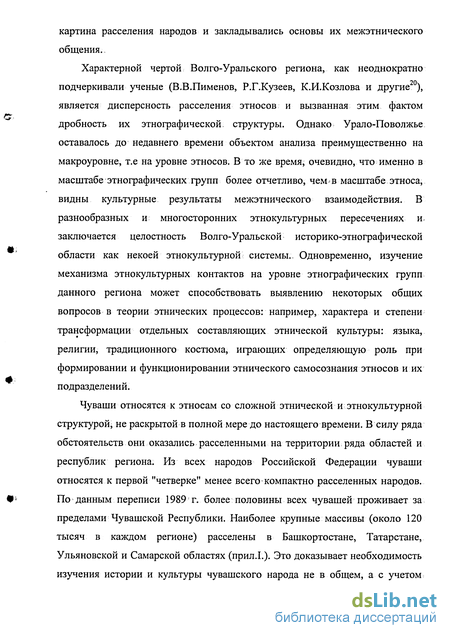 картина расселения народов и закладывались основы их межэтнического общения.

Характерной чертой Волго-Уральского региона, как неоднократно подчеркивали ученые (В.В.Пименов, Р.Г.Кузеев, К.И.Козлова и другие$^{20}$), является дисперсность расселения этносов и вызванная этим фактом дробность их этнографической структуры. Однако Урало-Поволжье оставалось до недавнего времени объектом анализа преимущественно на макроуровне, т.е на уровне этносов. В то же время, очевидно, что именно в масштабе этнографических групп более отчетливо, чем в масштабе этноса, видны культурные результаты межэтнического взаимодействия. В разнообразных и многосторонних этнокультурных пересечениях и заключается целостность Волго-Уральской историко-этнографической области как некоей этнокультурной системы. Одновременно, изучение механизма этнокультурных контактов на уровне этнографических групп данного региона может способствовать выявлению некоторых общих вопросов в теории этнических процессов: например, характера и степени трансформации отдельных составляющих этнической культуры: языка, религии, традиционного костюма, играющих определяющую роль при формировании и функционировании этнического самосознания этносов и их подразделений.

Чуваши относятся к этносам со сложной этнической и этнокультурной структурой, не раскрытой в полной мере до настоящего времени. В силу ряда обстоятельств они оказались расселенными на территории ряда областей и республик региона. Из всех народов Российской Федерации чуваши относятся к первой "четверке" менее всего компактно расселенных народов. По данным переписи 1989 г. более половины всех чувашей проживает за пределами Чувашской Республики. Наиболее крупные массивы (около 120 тысяч в каждом регионе) расселены в Башкортостане, Татарстане, Ульяновской и Самарской областях (прил.I.). Это доказывает необходимость изучения истории и культуры чувашского народа не в общем, а с учетом

dsLib.net
библиотека диссертаций